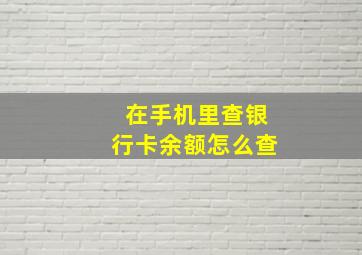 在手机里查银行卡余额怎么查